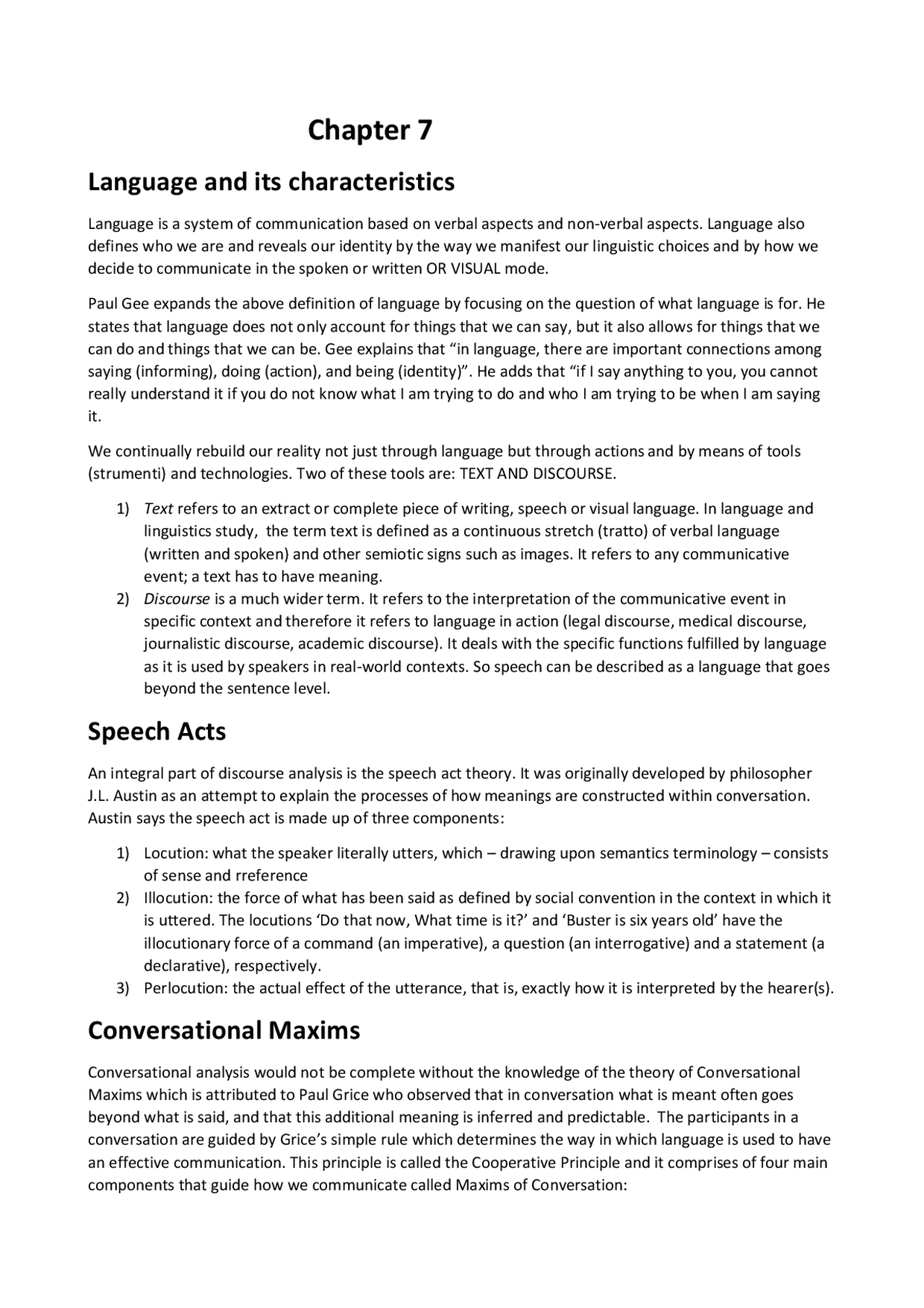 Chapter 7

Language and its characteristics

Language is a system of communication based on verbal aspects and non-verbal aspects. Language also defines who we are and reveals our identity by the way we manifest our linguistic choices and by how we decide to communicate in the spoken or written OR VISUAL mode.

Paul Gee expands the above definition of language by focusing on the question of what language is for. He states that language does not only account for things that we can say, but it also allows for things that we can do and things that we can be. Gee explains that "in language, there are important connections among saying (informing), doing (action), and being (identity)". He adds that "if I say anything to you, you cannot really understand it if you do not know what I am trying to do and who I am trying to be when I am saying it.

We continually rebuild our reality not just through language but through actions and by means of tools (strumenti) and technologies. Two of these tools are: TEXT AND DISCOURSE.

1) Text refers to an extract or complete piece of writing, speech or visual language. In language and linguistics study,  the term text is defined as a continuous stretch (tratto) of verbal language (written and spoken) and other semiotic signs such as images. It refers to any communicative event; a text has to have meaning.
2) Discourse is a much wider term. It refers to the interpretation of the communicative event in specific context and therefore it refers to language in action (legal discourse, medical discourse, journalistic discourse, academic discourse). It deals with the specific functions fulfilled by language as it is used by speakers in real-world contexts. So speech can be described as a language that goes beyond the sentence level.

Speech Acts

An integral part of discourse analysis is the speech act theory. It was originally developed by philosopher J.L. Austin as an attempt to explain the processes of how meanings are constructed within conversation. Austin says the speech act is made up of three components:

1) Locution: what the speaker literally utters, which – drawing upon semantics terminology – consists of sense and rreference
2) Illocution: the force of what has been said as defined by social convention in the context in which it is uttered. The locutions 'Do that now, What time is it?' and 'Buster is six years old' have the illocutionary force of a command (an imperative), a question (an interrogative) and a statement (a declarative), respectively.
3) Perlocution: the actual effect of the utterance, that is, exactly how it is interpreted by the hearer(s).

Conversational Maxims

Conversational analysis would not be complete without the knowledge of the theory of Conversational Maxims which is attributed to Paul Grice who observed that in conversation what is meant often goes beyond what is said, and that this additional meaning is inferred and predictable.  The participants in a conversation are guided by Grice's simple rule which determines the way in which language is used to have an effective communication. This principle is called the Cooperative Principle and it comprises of four main components that guide how we communicate called Maxims of Conversation: